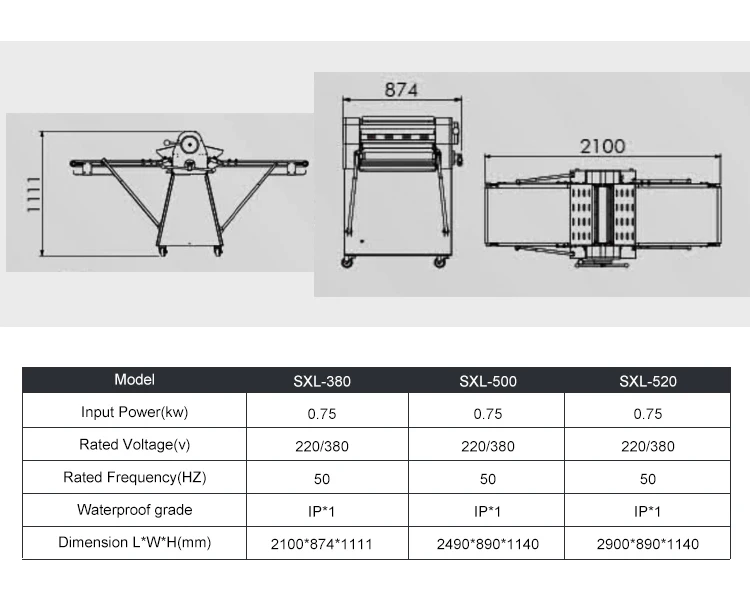 1111

874

2100

| Model | SXL-380 | SXL-500 | SXL-520 |
|---|---|---|---|
| Input Power(kw) | 0.75 | 0.75 | 0.75 |
| Rated Voltage(v) | 220/380 | 220/380 | 220/380 |
| Rated Frequency(HZ) | 50 | 50 | 50 |
| Waterproof grade | IP*1 | IP*1 | IP*1 |
| Dimension L*W*H(mm) | 2100*874*1111 | 2490*890*1140 | 2900*890*1140 |